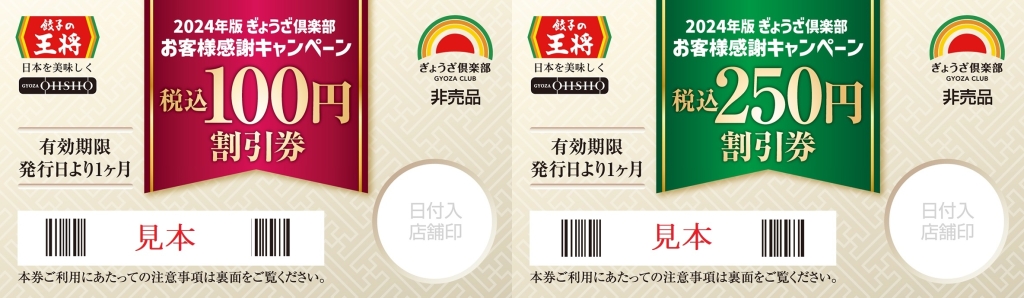 餃子の王将
日本を美味しく
GYOZA OHSHO

2024年版 ぎょうざ倶楽部
お客様感謝キャンペーン
税込100円
割引券

ぎょうざ倶楽部
GYOZA CLUB
非売品

有効期限
発行日より1ヶ月

見本

日付入
店舗印

本券ご利用にあたっての注意事項は裏面をご覧ください。

餃子の王将
日本を美味しく
GYOZA OHSHO

2024年版 ぎょうざ倶楽部
お客様感謝キャンペーン
税込250円
割引券

ぎょうざ倶楽部
GYOZA CLUB
非売品

有効期限
発行日より1ヶ月

見本

日付入
店舗印

本券ご利用にあたっての注意事項は裏面をご覧ください。